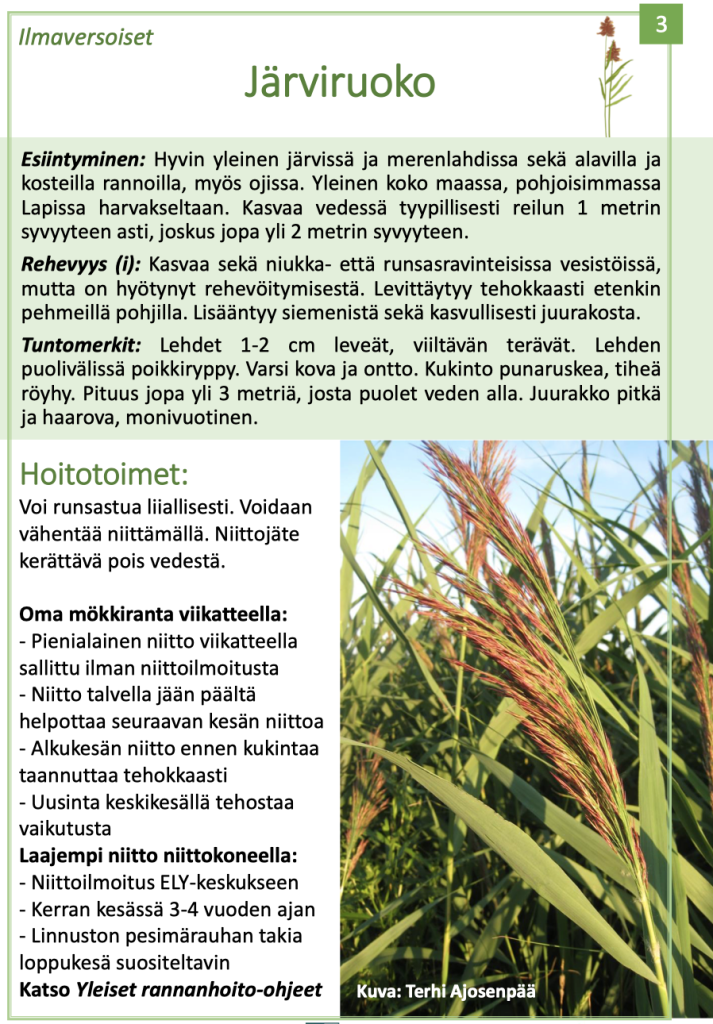 Ilmaversoiset

3

Järviruoko

Esiintyminen: Hyvin yleinen järvissä ja merenlahdissa sekä alavilla ja kosteilla rannoilla, myös ojissa. Yleinen koko maassa, pohjoisimmassa Lapissa harvakseltaan. Kasvaa vedessä tyypillisesti reilun 1 metrin syvyyteen asti, joskus jopa yli 2 metrin syvyyteen.

Rehevyys (i): Kasvaa sekä niukka- että runsasravinteisissa vesistöissä, mutta on hyötynyt rehevöitymisestä. Levittäytyy tehokkaasti etenkin pehmeillä pohjilla. Lisääntyy siemenistä sekä kasvullisesti juurakosta.

Tuntomerkit: Lehdet 1-2 cm leveät, viiltävän terävät. Lehden puolivälissä poikkiryppy. Varsi kova ja ontto. Kukinto punaruskea, tiheä röyhy. Pituus jopa yli 3 metriä, josta puolet veden alla. Juurakko pitkä ja haarova, monivuotinen.

Hoitotoimet:
Voi runsastua liiallisesti. Voidaan vähentää niittämällä. Niittojäte kerättävä pois vedestä.

Oma mökkiranta viikatteella:
- Pienialainen niitto viikatteella sallittu ilman niittoilmoitusta
- Niitto talvella jään päältä helpottaa seuraavan kesän niittoa
- Alkukesän niitto ennen kukintaa taannuttaa tehokkaasti
- Uusinta keskikesällä tehostaa vaikutusta
Laajempi niitto niittokoneella:
- Niittoilmoitus ELY-keskukseen
- Kerran kesässä 3-4 vuoden ajan
- Linnuston pesimärauhan takia loppukesä suositeltavin
Katso Yleiset rannanhoito-ohjeet

Kuva: Terhi Ajosenpää